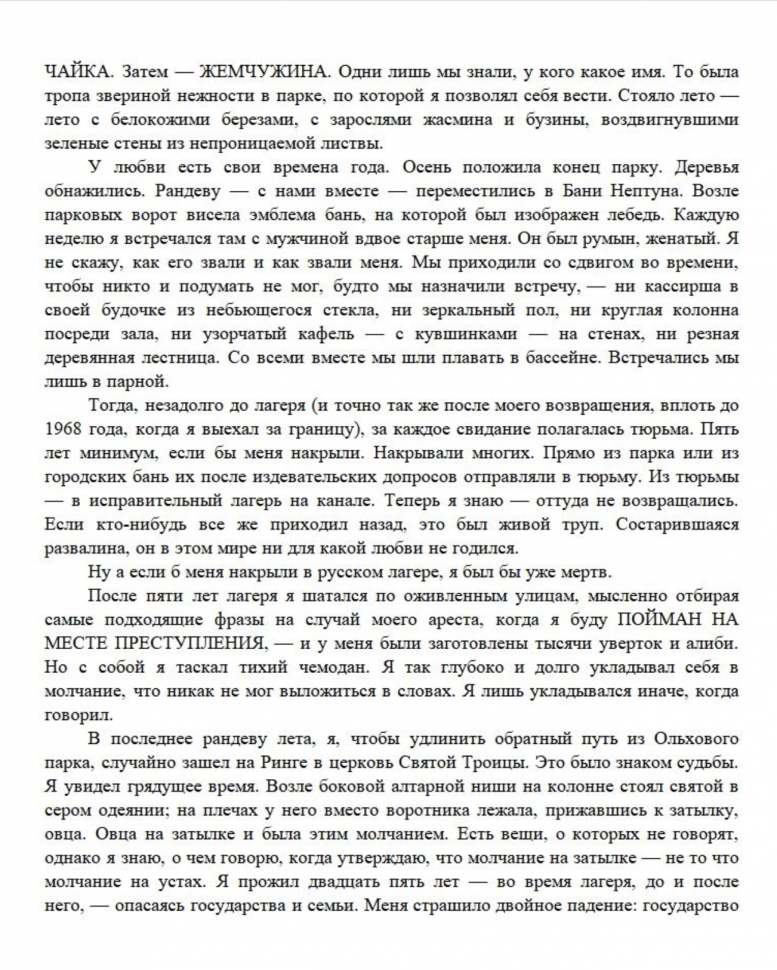 ЧАЙКА. Затем — ЖЕМЧУЖИНА. Одни лишь мы знали, у кого какое имя. То была тропа звериной нежности в парке, по которой я позволял себя вести. Стояло лето — лето с белокожими березами, с зарослями жасмина и бузины, воздвигнувшими зеленые стены из непроницаемой листвы.

У любви есть свои времена года. Осень положила конец парку. Деревья обнажились. Рандеву — с нами вместе — переместились в Бани Нептуна. Возле парковых ворот висела эмблема бань, на которой был изображен лебедь. Каждую неделю я встречался там с мужчиной вдвое старше меня. Он был румын, женатый. Я не скажу, как его звали и как звали меня. Мы приходили со сдвигом во времени, чтобы никто и подумать не мог, будто мы назначили встречу, — ни кассирша в своей будочке из небьющегося стекла, ни зеркальный пол, ни круглая колонна посреди зала, ни узорчатый кафель — с кувшинками — на стенах, ни резная деревянная лестница. Со всеми вместе мы шли плавать в бассейне. Встречались мы лишь в парной.

Тогда, незадолго до лагеря (и точно так же после моего возвращения, вплоть до 1968 года, когда я выехал за границу), за каждое свидание полагалась тюрьма. Пять лет минимум, если бы меня накрыли. Накрывали многих. Прямо из парка или из городских бань их после издевательских допросов отправляли в тюрьму. Из тюрьмы — в исправительный лагерь на канале. Теперь я знаю — оттуда не возвращались. Если кто-нибудь все же приходил назад, это был живой труп. Состарившаяся развалина, он в этом мире ни для какой любви не годился.

Ну а если б меня накрыли в русском лагере, я был бы уже мертв.

После пяти лет лагеря я шатался по оживленным улицам, мысленно отбирая самые подходящие фразы на случай моего ареста, когда я буду ПОЙМАН НА МЕСТЕ ПРЕСТУПЛЕНИЯ, — и у меня были заготовлены тысячи уверток и алиби. Но с собой я таскал тихий чемодан. Я так глубоко и долго укладывал себя в молчание, что никак не мог выложиться в словах. Я лишь укладывался иначе, когда говорил.

В последнее рандеву лета, я, чтобы удлинить обратный путь из Ольхового парка, случайно зашел на Ринге в церковь Святой Троицы. Это было знаком судьбы. Я увидел грядущее время. Возле боковой алтарной ниши на колонне стоял святой в сером одеянии; на плечах у него вместо воротника лежала, прижавшись к затылку, овца. Овца на затылке и была этим молчанием. Есть вещи, о которых не говорят, однако я знаю, о чем говорю, когда утверждаю, что молчание на затылке — не то что молчание на устах. Я прожил двадцать пять лет — во время лагеря, до и после него, — опасаясь государства и семьи. Меня страшило двойное падение: государство